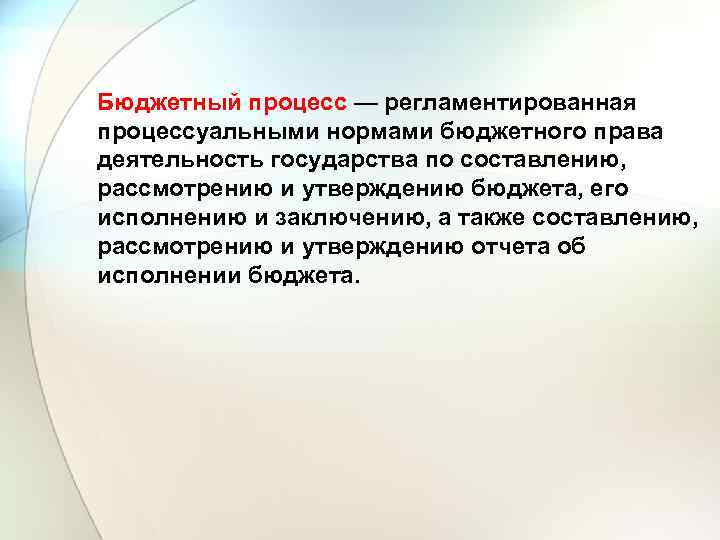 Бюджетный процесс — регламентированная процессуальными нормами бюджетного права деятельность государства по составлению, рассмотрению и утверждению бюджета, его исполнению и заключению, а также составлению, рассмотрению и утверждению отчета об исполнении бюджета.